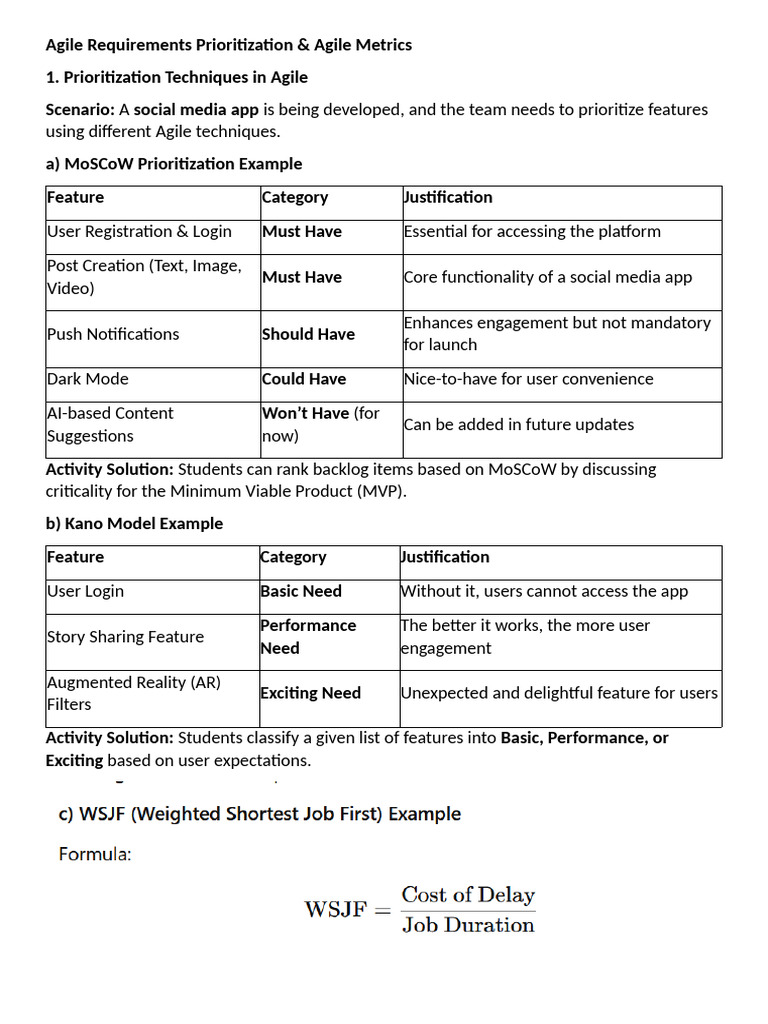 Agile Requirements Prioritization & Agile Metrics

1. Prioritization Techniques in Agile

Scenario: A social media app is being developed, and the team needs to prioritize features using different Agile techniques.

a) MoSCoW Prioritization Example

| Feature | Category | Justification |
|---|---|---|
| User Registration & Login | Must Have | Essential for accessing the platform |
| Post Creation (Text, Image, Video) | Must Have | Core functionality of a social media app |
| Push Notifications | Should Have | Enhances engagement but not mandatory for launch |
| Dark Mode | Could Have | Nice-to-have for user convenience |
| AI-based Content Suggestions | Won't Have (for now) | Can be added in future updates |

Activity Solution: Students can rank backlog items based on MoSCoW by discussing criticality for the Minimum Viable Product (MVP).

b) Kano Model Example

| Feature | Category | Justification |
|---|---|---|
| User Login | Basic Need | Without it, users cannot access the app |
| Story Sharing Feature | Performance Need | The better it works, the more user engagement |
| Augmented Reality (AR) Filters | Exciting Need | Unexpected and delightful feature for users |

Activity Solution: Students classify a given list of features into Basic, Performance, or Exciting based on user expectations.

c) WSJF (Weighted Shortest Job First) Example

Formula:

$\text{WSJF} = \frac{\text{Cost of Delay}}{\text{Job Duration}}$